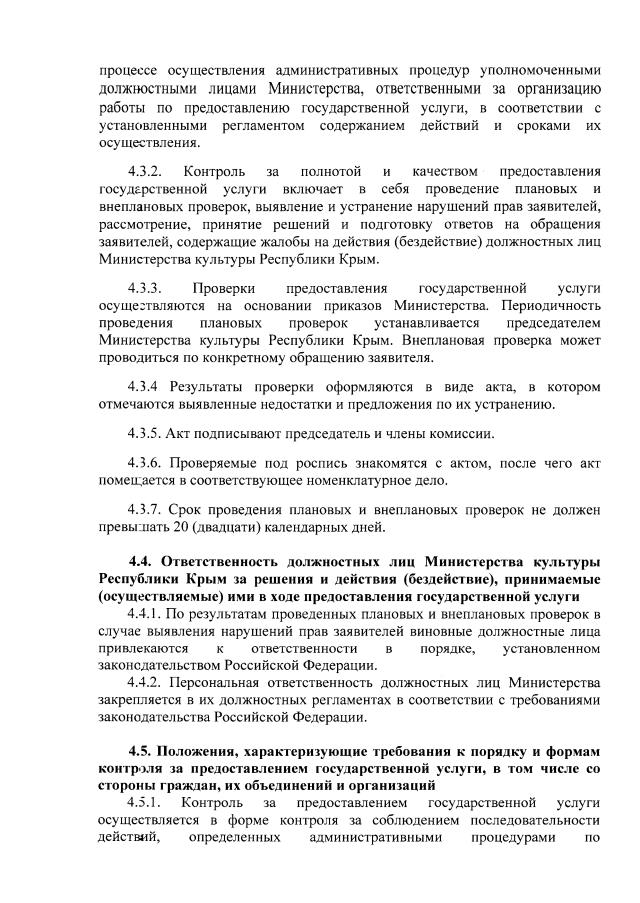 процессе осуществления административных процедур уполномоченными должностными лицами Министерства, ответственными за организацию работы по предоставлению государственной услуги, в соответствии с установленными регламентом содержанием действий и сроками их осуществления.

4.3.2. Контроль за полнотой и качеством предоставления государственной услуги включает в себя проведение плановых и внеплановых проверок, выявление и устранение нарушений прав заявителей, рассмотрение, принятие решений и подготовку ответов на обращения заявителей, содержащие жалобы на действия (бездействие) должностных лиц Министерства культуры Республики Крым.

4.3.3. Проверки предоставления государственной услуги осуществляются на основании приказов Министерства. Периодичность проведения плановых проверок устанавливается председателем Министерства культуры Республики Крым. Внеплановая проверка может проводиться по конкретному обращению заявителя.

4.3.4 Результаты проверки оформляются в виде акта, в котором отмечаются выявленные недостатки и предложения по их устранению.

4.3.5. Акт подписывают председатель и члены комиссии.

4.3.6. Проверяемые под роспись знакомятся с актом, после чего акт помещается в соответствующее номенклатурное дело.

4.3.7. Срок проведения плановых и внеплановых проверок не должен превышать 20 (двадцати) календарных дней.

4.4. Ответственность должностных лиц Министерства культуры Республики Крым за решения и действия (бездействие), принимаемые (осуществляемые) ими в ходе предоставления государственной услуги

4.4.1. По результатам проведенных плановых и внеплановых проверок в случае выявления нарушений прав заявителей виновные должностные лица привлекаются к ответственности в порядке, установленном законодательством Российской Федерации.

4.4.2. Персональная ответственность должностных лиц Министерства закрепляется в их должностных регламентах в соответствии с требованиями законодательства Российской Федерации.

4.5. Положения, характеризующие требования к порядку и формам контроля за предоставлением государственной услуги, в том числе со стороны граждан, их объединений и организаций

4.5.1. Контроль за предоставлением государственной услуги осуществляется в форме контроля за соблюдением последовательности действий, определенных административными процедурами по